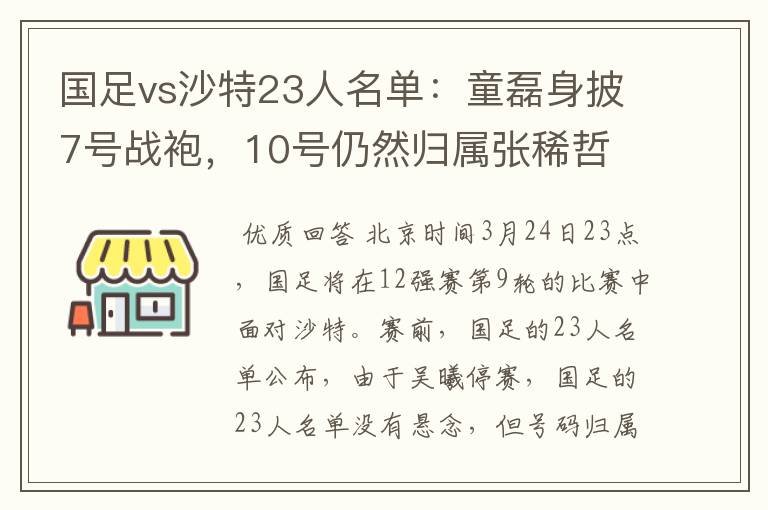 国足vs沙特23人名单：童磊身披7号战袍，10号仍然归属张稀哲

优质回答 北京时间3月24日23点，国足将在12强赛第9轮的比赛中面对沙特。赛前，国足的23人名单公布，由于吴曦停赛，国足的23人名单没有悬念，但号码归属